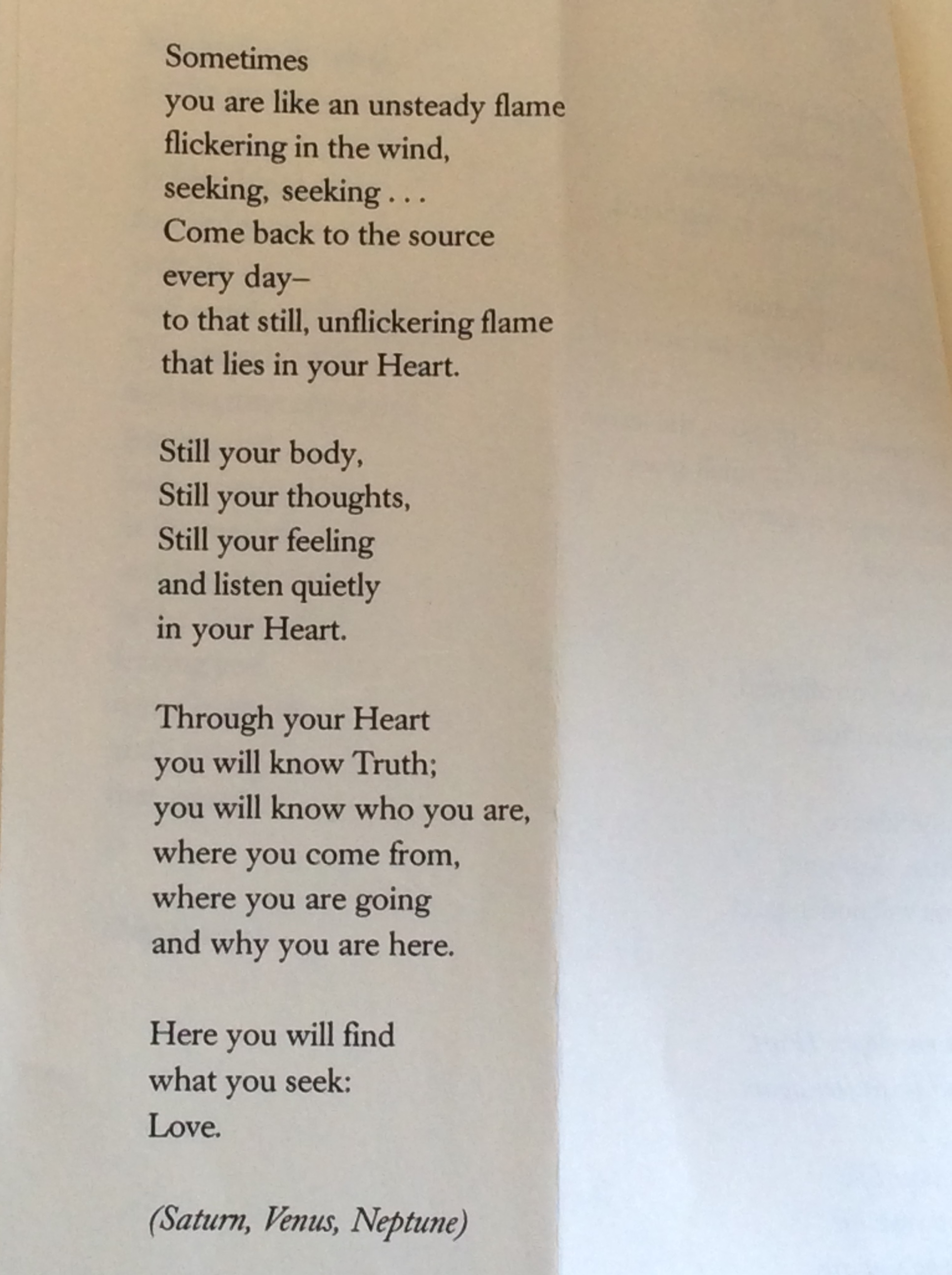 Sometimes
you are like an unsteady flame
flickering in the wind,
seeking, seeking . . .
Come back to the source
every day–
to that still, unflickering flame
that lies in your Heart.

Still your body,
Still your thoughts,
Still your feeling
and listen quietly
in your Heart.

Through your Heart
you will know Truth;
you will know who you are,
where you come from,
where you are going
and why you are here.

Here you will find
what you seek:
Love.

(Saturn, Venus, Neptune)